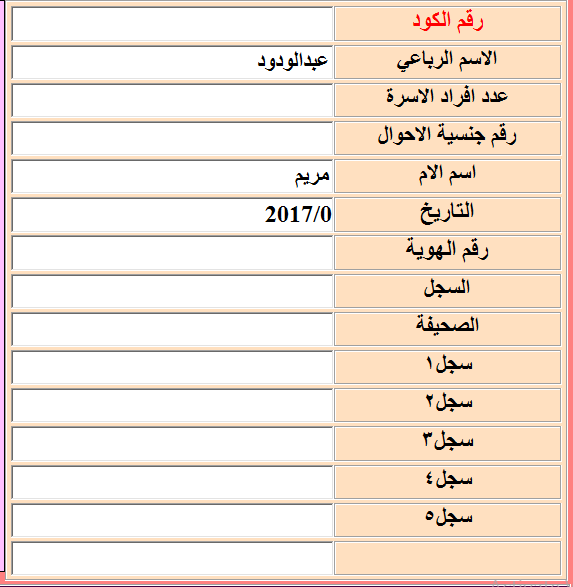 | رقم الكود | |
|---|---|
| الاسم الرباعي | عبدالودود |
| عدد افراد الاسرة | |
| رقم جنسية الاحوال | |
| اسم الام | مريم |
| التاريخ | 2017/0 |
| رقم الهوية | |
| السجل | |
| الصحيفة | |
| سجل١ | |
| سجل٢ | |
| سجل٣ | |
| سجل٤ | |
| سجل٥ | |
| | |